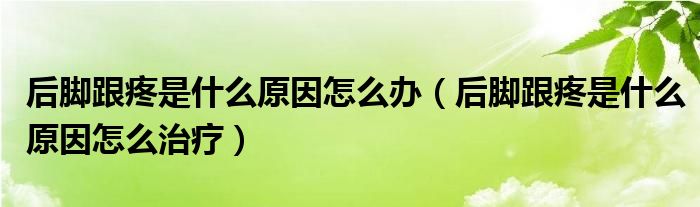 后脚跟疼是什么原因怎么办（后脚跟疼是什么原因怎么治疗）